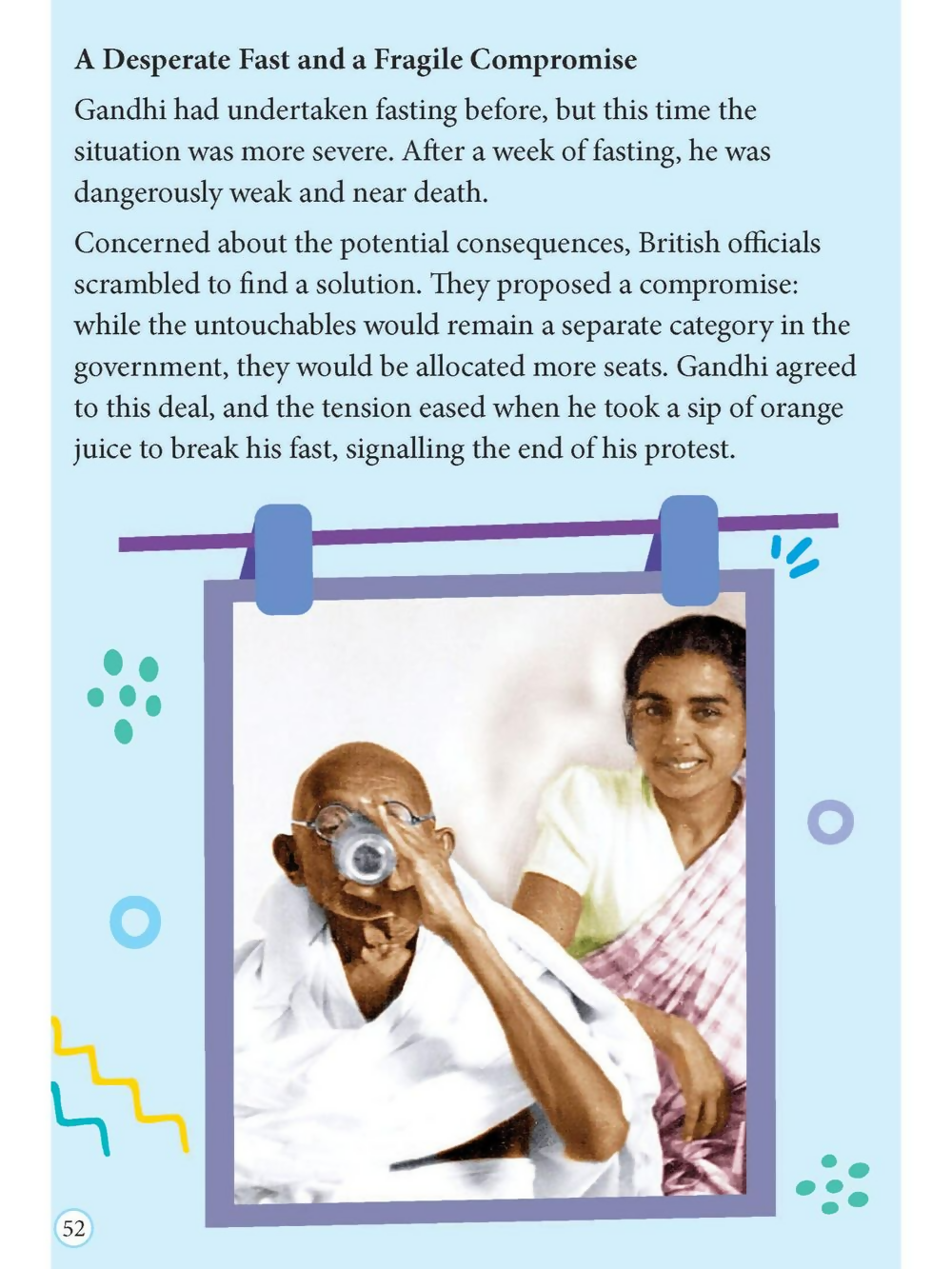 A Desperate Fast and a Fragile Compromise

Gandhi had undertaken fasting before, but this time the situation was more severe. After a week of fasting, he was dangerously weak and near death.

Concerned about the potential consequences, British officials scrambled to find a solution. They proposed a compromise: while the untouchables would remain a separate category in the government, they would be allocated more seats. Gandhi agreed to this deal, and the tension eased when he took a sip of orange juice to break his fast, signalling the end of his protest.

52